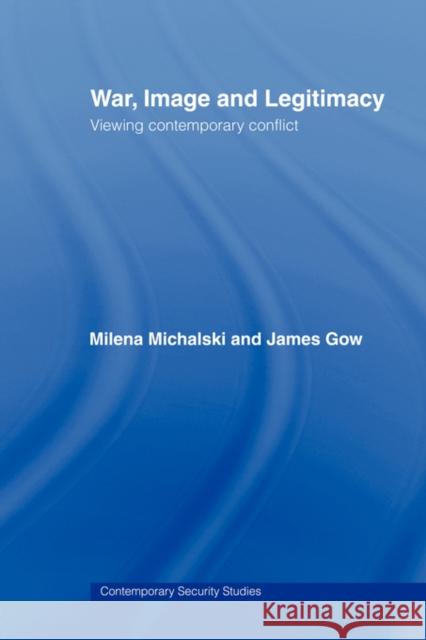 War, Image and Legitimacy
Viewing contemporary conflict

Milena Michalski and James Gow

Contemporary Security Studies